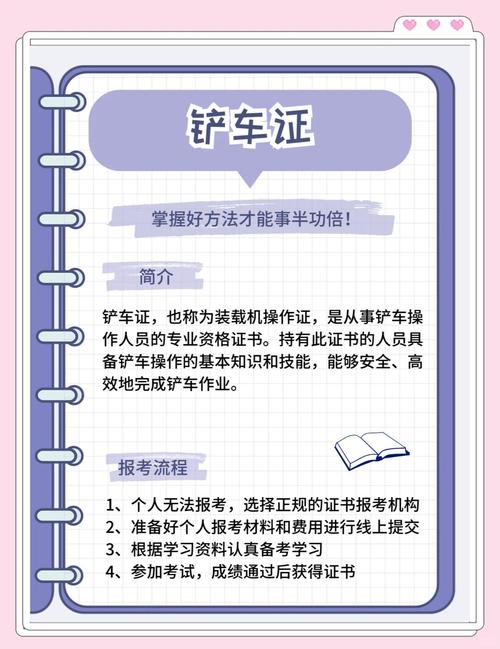 铲车证

掌握好方法才能事半功倍！

简介

铲车证，也称为装载机操作证，是从事铲车操作人员的专业资格证书。持有此证书的人员具备铲车操作的基本知识和技能，能够安全、高效地完成铲车作业。

报考流程

1、个人无法报考，选择正规的证书报考机构
2、准备好个人报考材料和费用进行线上提交
3、根据学习资料认真备考学习
4、参加考试，成绩通过后获得证书